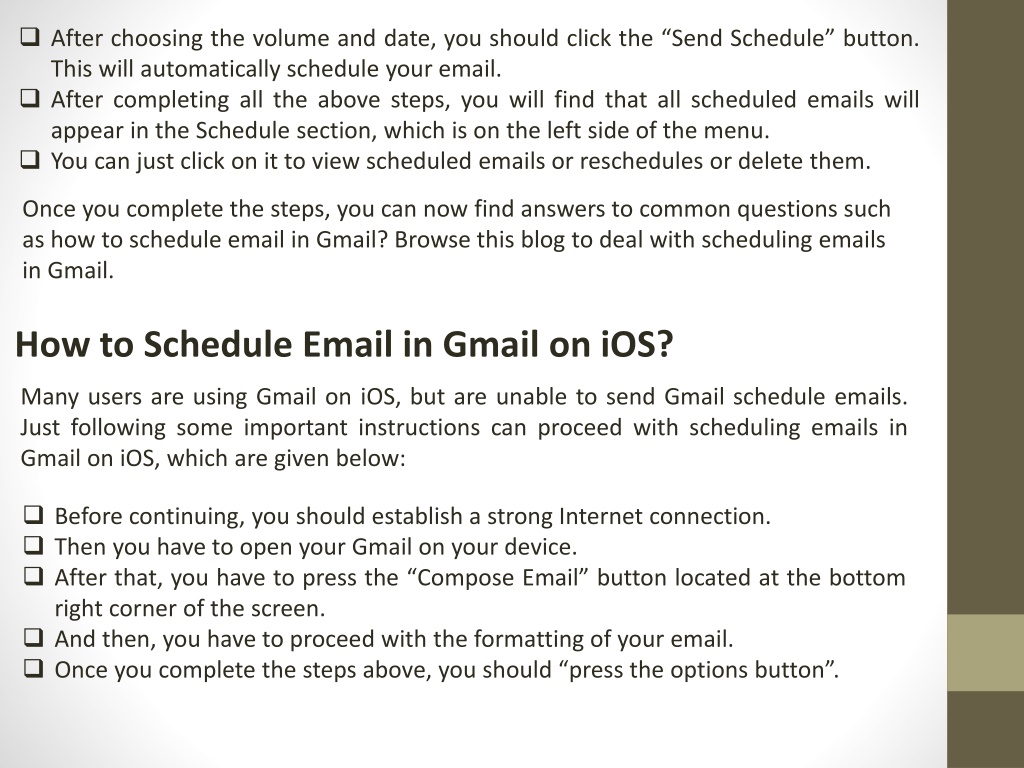 ❑ After choosing the volume and date, you should click the “Send Schedule” button. This will automatically schedule your email.
❑ After completing all the above steps, you will find that all scheduled emails will appear in the Schedule section, which is on the left side of the menu.
❑ You can just click on it to view scheduled emails or reschedules or delete them.

Once you complete the steps, you can now find answers to common questions such as how to schedule email in Gmail? Browse this blog to deal with scheduling emails in Gmail.

How to Schedule Email in Gmail on iOS?

Many users are using Gmail on iOS, but are unable to send Gmail schedule emails. Just following some important instructions can proceed with scheduling emails in Gmail on iOS, which are given below:

❑ Before continuing, you should establish a strong Internet connection.
❑ Then you have to open your Gmail on your device.
❑ After that, you have to press the “Compose Email” button located at the bottom right corner of the screen.
❑ And then, you have to proceed with the formatting of your email.
❑ Once you complete the steps above, you should “press the options button”.